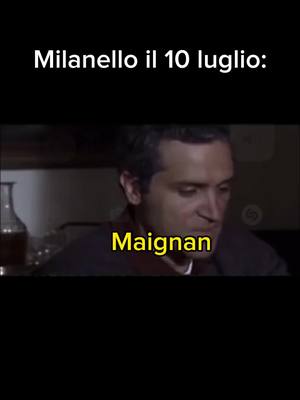 Milanello il 10 luglio:

Maignan